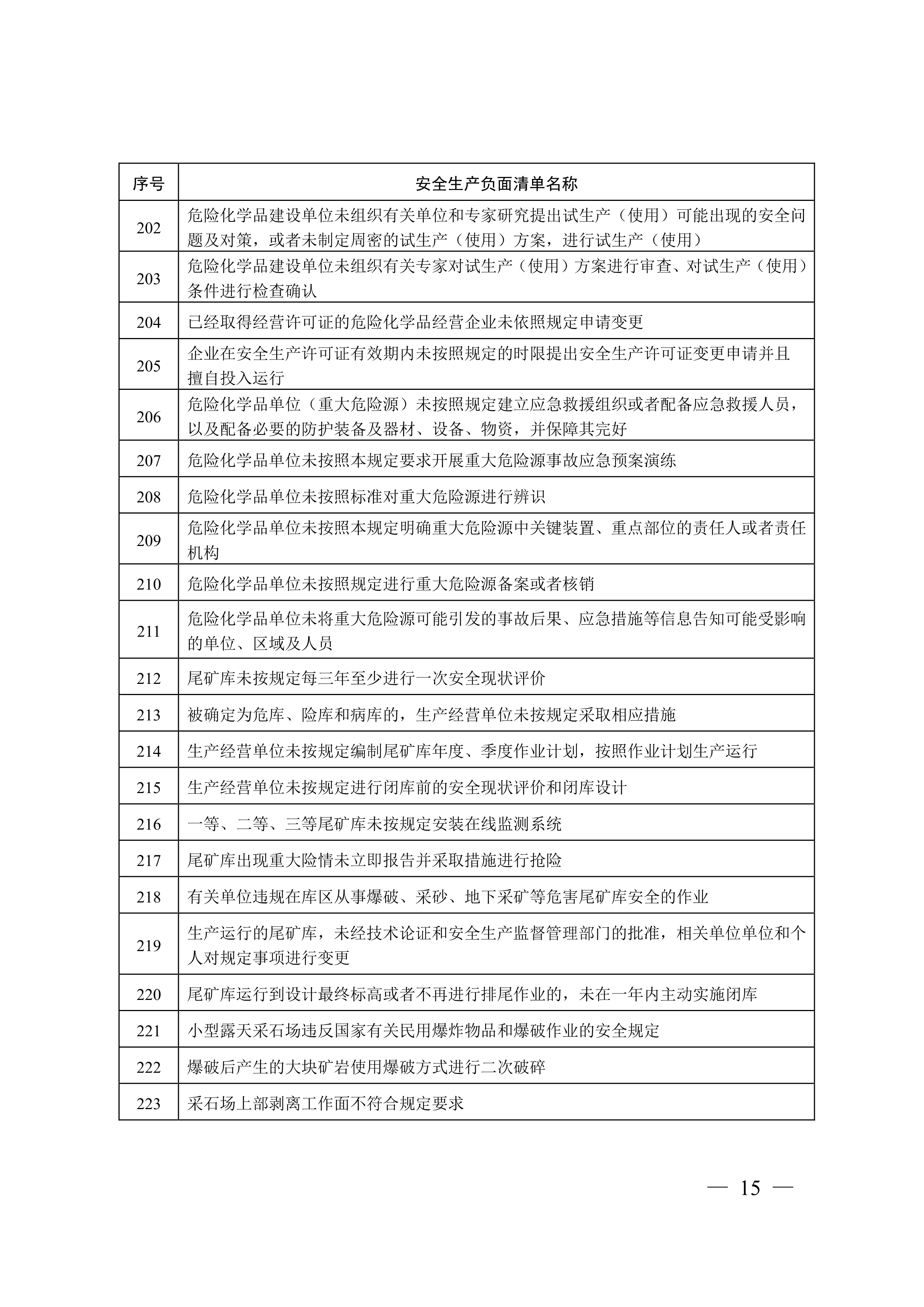 | 序号 | 安全生产负面清单名称 |
|---|---|
| 202 | 危险化学品建设单位未组织有关单位和专家研究提出试生产（使用）可能出现的安全问题及对策，或者未制定周密的试生产（使用）方案，进行试生产（使用） |
| 203 | 危险化学品建设单位未组织有关专家对试生产（使用）方案进行审查、对试生产（使用）条件进行检查确认 |
| 204 | 已经取得经营许可证的危险化学品经营企业未依照规定申请变更 |
| 205 | 企业在安全生产许可证有效期内未按照规定的时限提出安全生产许可证变更申请并且擅自投入运行 |
| 206 | 危险化学品单位（重大危险源）未按照规定建立应急救援组织或者配备应急救援人员，以及配备必要的防护装备及器材、设备、物资，并保障其完好 |
| 207 | 危险化学品单位未按照本规定要求开展重大危险源事故应急预案演练 |
| 208 | 危险化学品单位未按照标准对重大危险源进行辨识 |
| 209 | 危险化学品单位未按照本规定明确重大危险源中关键装置、重点部位的责任人或者责任机构 |
| 210 | 危险化学品单位未按照规定进行重大危险源备案或者核销 |
| 211 | 危险化学品单位未将重大危险源可能引发的事故后果、应急措施等信息告知可能受影响的单位、区域及人员 |
| 212 | 尾矿库未按规定每三年至少进行一次安全现状评价 |
| 213 | 被确定为危库、险库和病库的，生产经营单位未按规定采取相应措施 |
| 214 | 生产经营单位未按规定编制尾矿库年度、季度作业计划，按照作业计划生产运行 |
| 215 | 生产经营单位未按规定进行闭库前的安全现状评价和闭库设计 |
| 216 | 一等、二等、三等尾矿库未按规定安装在线监测系统 |
| 217 | 尾矿库出现重大险情未立即报告并采取措施进行抢险 |
| 218 | 有关单位违规在库区从事爆破、采砂、地下采矿等危害尾矿库安全的作业 |
| 219 | 生产运行的尾矿库，未经技术论证和安全生产监督管理部门的批准，相关单位单位和个人对规定事项进行变更 |
| 220 | 尾矿库运行到设计最终标高或者不再进行排尾作业的，未在一年内主动实施闭库 |
| 221 | 小型露天采石场违反国家有关民用爆炸物品和爆破作业的安全规定 |
| 222 | 爆破后产生的大块矿岩使用爆破方式进行二次破碎 |
| 223 | 采石场上部剥离工作面不符合规定要求 |

— 15 —